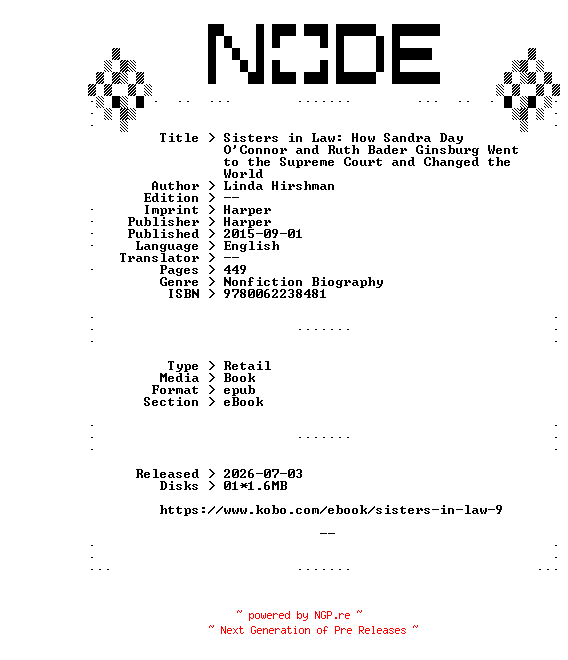 NODE

Title > Sisters in Law: How Sandra Day O'Connor and Ruth Bader Ginsburg Went to the Supreme Court and Changed the World
Author > Linda Hirshman
Edition > --
Imprint > Harper
Publisher > Harper
Published > 2015-09-01
Language > English
Translator > --
Pages > 449
Genre > Nonfiction Biography
ISBN > 9780062238481

Type > Retail
Media > Book
Format > epub
Section > eBook

Released > 2026-07-03
Disks > 01*1.6MB

https://www.kobo.com/ebook/sisters-in-law-9

--

~ powered by NGP.re ~
~ Next Generation of Pre Releases ~